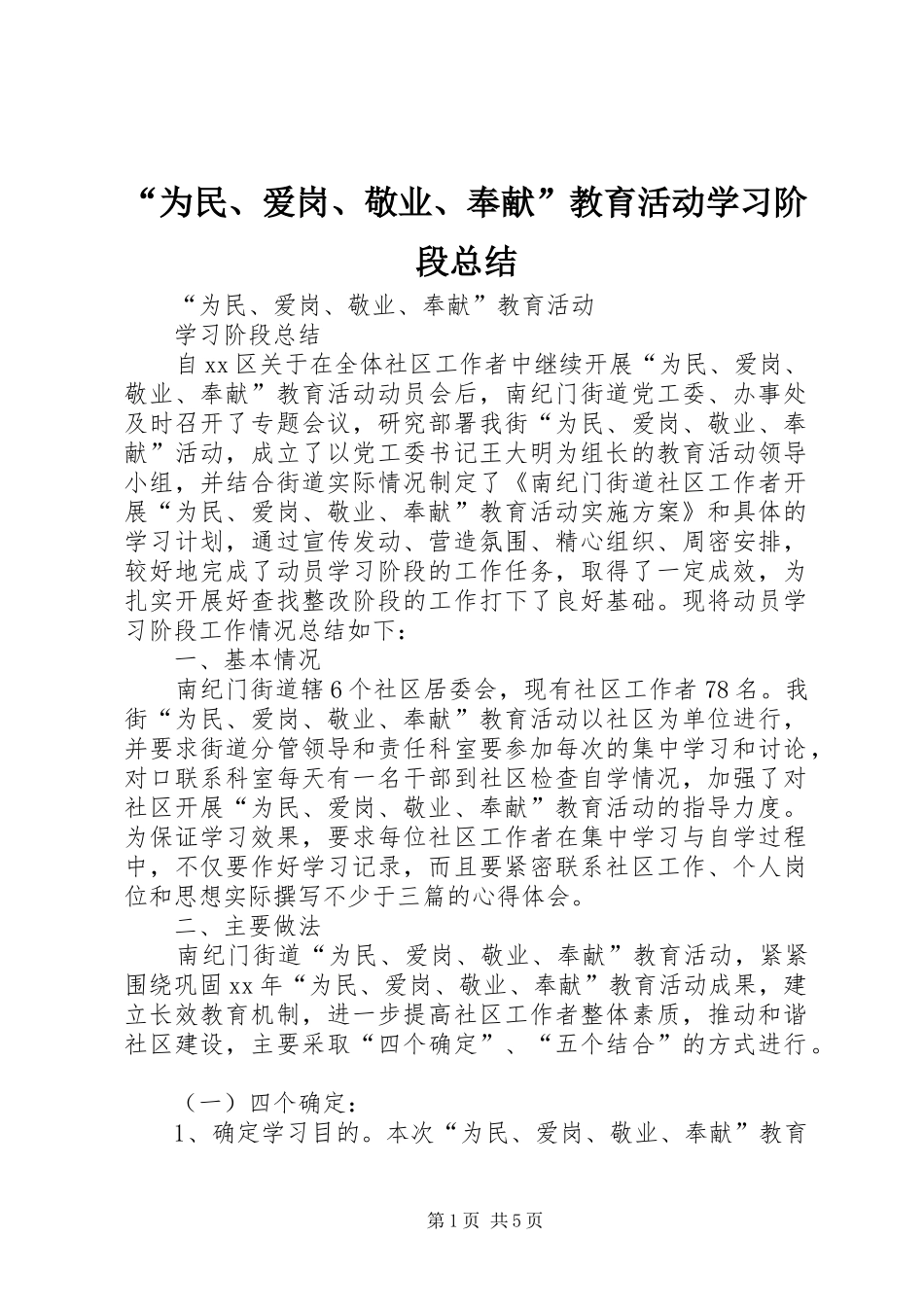 “为民、爱岗、敬业、奉献”教育活动学习阶段总结

“为民、爱岗、敬业、奉献”教育活动

学习阶段总结

自xx区关于在全体社区工作者中继续开展“为民、爱岗、敬业、奉献”教育活动动员会后，南纪门街道党工委、办事处及时召开了专题会议，研究部署我街“为民、爱岗、敬业、奉献”活动，成立了以党工委书记王大明为组长的教育活动领导小组，并结合街道实际情况制定了《南纪门街道社区工作者开展“为民、爱岗、敬业、奉献”教育活动实施方案》和具体的学习计划，通过宣传发动、营造氛围、精心组织、周密安排，较好地完成了动员学习阶段的工作任务，取得了一定成效，为扎实开展好查找整改阶段的工作打下了良好基础。现将动员学习阶段工作情况总结如下：

一、基本情况

南纪门街道辖6个社区居委会，现有社区工作者78名。我街“为民、爱岗、敬业、奉献”教育活动以社区为单位进行，并要求街道分管领导和责任科室要参加每次的集中学习和讨论，对口联系科室每天有一名干部到社区检查自学情况，加强了对社区开展“为民、爱岗、敬业、奉献”教育活动的指导力度。为保证学习效果，要求每位社区工作者在集中学习与自学过程中，不仅要作好学习记录，而且要紧密联系社区工作、个人岗位和思想实际撰写不少于三篇的心得体会。

二、主要做法

南纪门街道“为民、爱岗、敬业、奉献”教育活动，紧紧围绕巩固xx年“为民、爱岗、敬业、奉献”教育活动成果，建立长效教育机制，进一步提高社区工作者整体素质，推动和谐社区建设，主要采取“四个确定”、“五个结合”的方式进行。

（一）四个确定：

1、确定学习目的。本次“为民、爱岗、敬业、奉献”教育

第1页 共5页